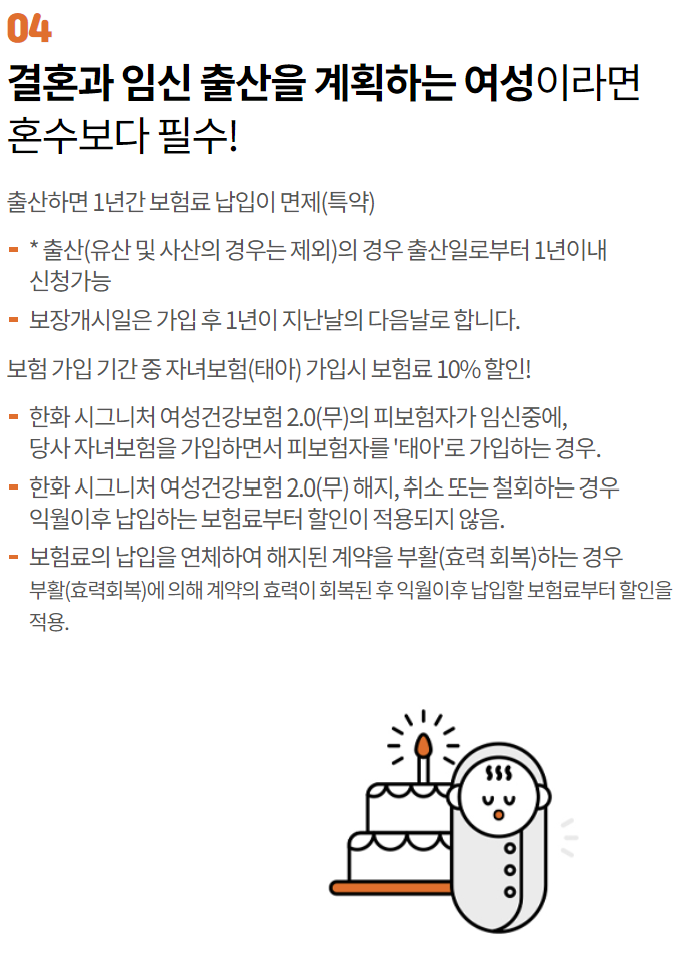 04

결혼과 임신 출산을 계획하는 여성이라면 혼수보다 필수!

출산하면 1년간 보험료 납입이 면제(특약)

- * 출산(유산 및 사산의 경우는 제외)의 경우 출산일로부터 1년이내 신청가능
- 보장개시일은 가입 후 1년이 지난날의 다음날로 합니다.

보험 가입 기간 중 자녀보험(태아) 가입시 보험료 10% 할인!

- 한화 시그니처 여성건강보험 2.0(무)의 피보험자가 임신중에, 당사 자녀보험을 가입하면서 피보험자를 '태아'로 가입하는 경우.
- 한화 시그니처 여성건강보험 2.0(무) 해지, 취소 또는 철회하는 경우 익월이후 납입하는 보험료부터 할인이 적용되지 않음.
- 보험료의 납입을 연체하여 해지된 계약을 부활(효력 회복)하는 경우 부활(효력회복)에 의해 계약의 효력이 회복된 후 익월이후 납입할 보험료부터 할인을 적용.